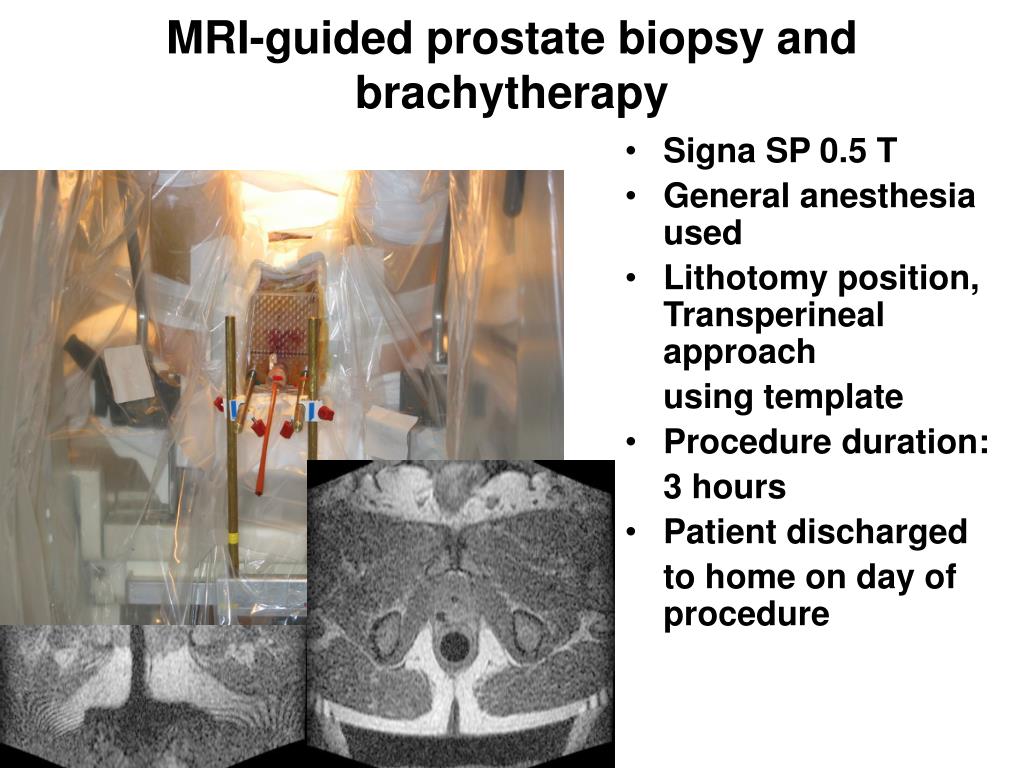 MRI-guided prostate biopsy and brachytherapy

• Signa SP 0.5 T
• General anesthesia used
• Lithotomy position, Transperineal approach
using template
• Procedure duration:
3 hours
• Patient discharged
to home on day of procedure